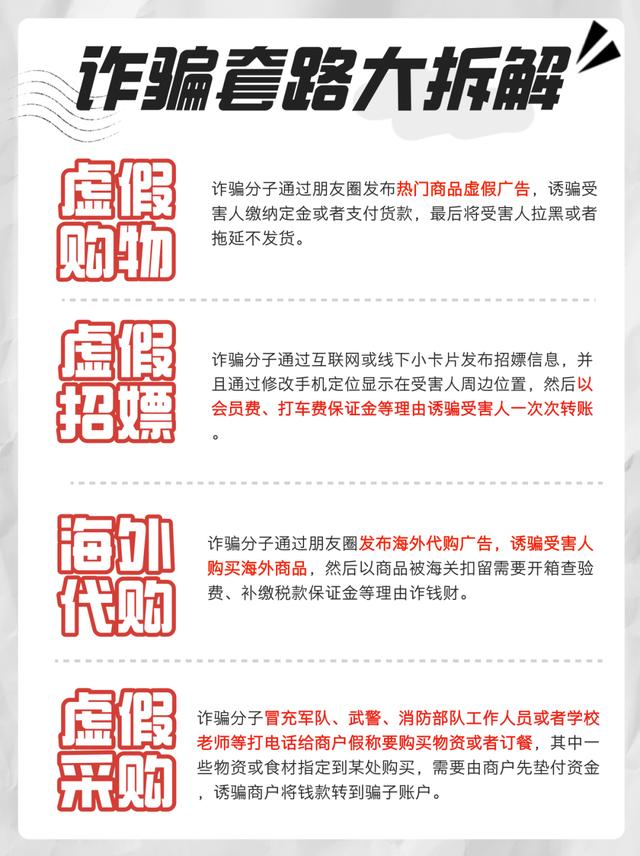 诈骗套路大拆解

虚假购物

诈骗分子通过朋友圈发布热门商品虚假广告，诱骗受害人缴纳定金或者支付货款，最后将受害人拉黑或者拖延不发货。

虚假招嫖

诈骗分子通过互联网或线下小卡片发布招嫖信息，并且通过修改手机定位显示在受害人周边位置，然后以会员费、打车费保证金等理由诱骗受害人一次次转账。

海外代购

诈骗分子通过朋友圈发布海外代购广告，诱骗受害人购买海外商品，然后以商品被海关扣留需要开箱查验费、补缴税款保证金等理由诈钱财。

虚假采购

诈骗分子冒充军队、武警、消防部队工作人员或者学校老师等打电话给商户假称要购买物资或者订餐，其中一些物资或食材指定到某处购买，需要由商户先垫付资金，诱骗商户将钱款转到骗子账户。